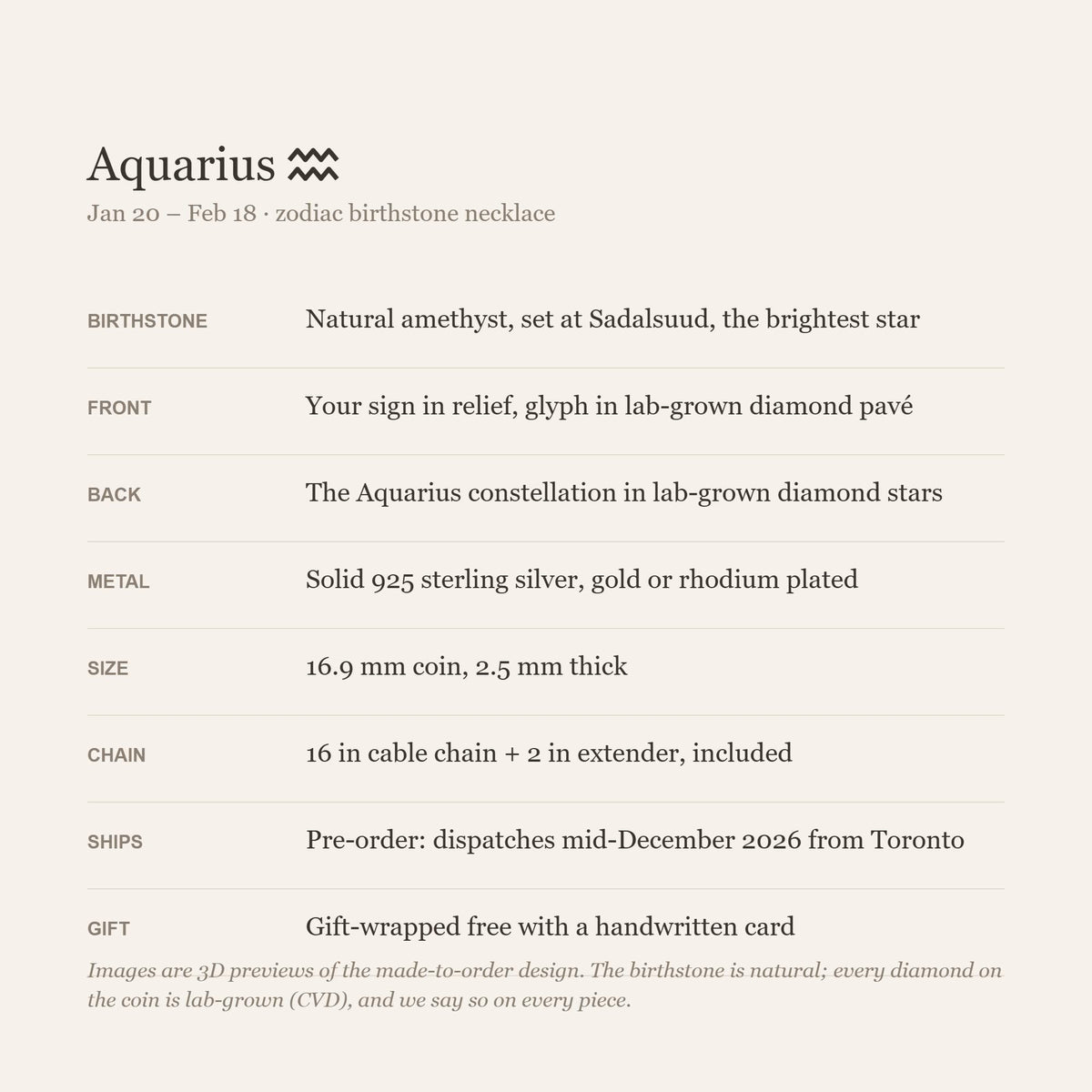 Aquarius ♒

Jan 20 – Feb 18 · zodiac birthstone necklace

BIRTHSTONE
Natural amethyst, set at Sadalsuud, the brightest star

FRONT
Your sign in relief, glyph in lab-grown diamond pavé

BACK
The Aquarius constellation in lab-grown diamond stars

METAL
Solid 925 sterling silver, gold or rhodium plated

SIZE
16.9 mm coin, 2.5 mm thick

CHAIN
16 in cable chain + 2 in extender, included

SHIPS
Pre-order: dispatches mid-December 2026 from Toronto

GIFT
Gift-wrapped free with a handwritten card

Images are 3D previews of the made-to-order design. The birthstone is natural; every diamond on the coin is lab-grown (CVD), and we say so on every piece.